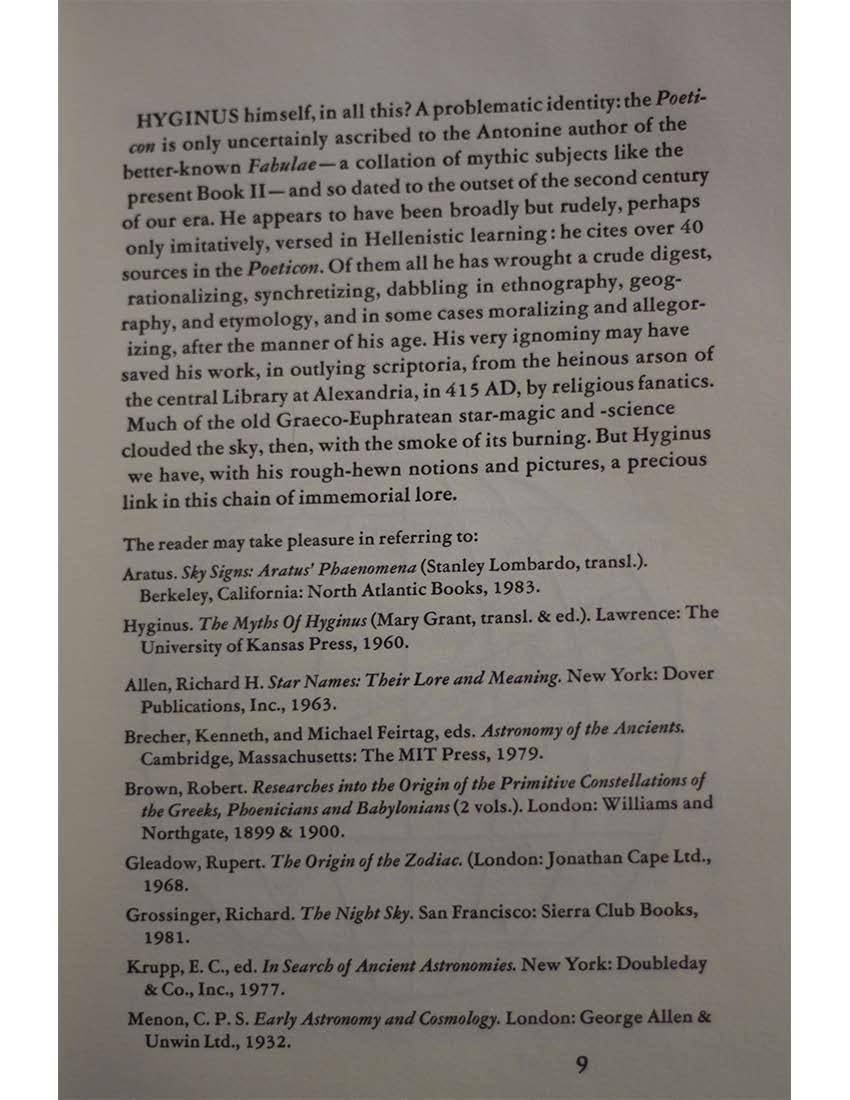 HYGINUS himself, in all this? A problematic identity: the Poeticon is only uncertainly ascribed to the Antonine author of the better-known Fabulae—a collation of mythic subjects like the present Book II—and so dated to the outset of the second century of our era. He appears to have been broadly but rudely, perhaps only imitatively, versed in Hellenistic learning: he cites over 40 sources in the Poeticon. Of them all he has wrought a crude digest, rationalizing, synchretizing, dabbling in ethnography, geography, and etymology, and in some cases moralizing and allegorizing, after the manner of his age. His very ignominy may have saved his work, in outlying scriptoria, from the heinous arson of the central Library at Alexandria, in 415 AD, by religious fanatics. Much of the old Graeco-Euphratean star-magic and -science clouded the sky, then, with the smoke of its burning. But Hyginus we have, with his rough-hewn notions and pictures, a precious link in this chain of immemorial lore.

The reader may take pleasure in referring to:

Aratus. Sky Signs: Aratus' Phaenomena (Stanley Lombardo, transl.). Berkeley, California: North Atlantic Books, 1983.

Hyginus. The Myths Of Hyginus (Mary Grant, transl. & ed.). Lawrence: The University of Kansas Press, 1960.

Allen, Richard H. Star Names: Their Lore and Meaning. New York: Dover Publications, Inc., 1963.

Brecher, Kenneth, and Michael Feirtag, eds. Astronomy of the Ancients. Cambridge, Massachusetts: The MIT Press, 1979.

Brown, Robert. Researches into the Origin of the Primitive Constellations of the Greeks, Phoenicians and Babylonians (2 vols.). London: Williams and Northgate, 1899 & 1900.

Gleadow, Rupert. The Origin of the Zodiac. (London: Jonathan Cape Ltd., 1968.

Grossinger, Richard. The Night Sky. San Francisco: Sierra Club Books, 1981.

Krupp, E. C., ed. In Search of Ancient Astronomies. New York: Doubleday & Co., Inc., 1977.

Menon, C. P. S. Early Astronomy and Cosmology. London: George Allen & Unwin Ltd., 1932.

9